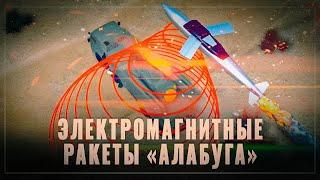 ЭЛЕКТРОМАГНИТНЫЕ РАКЕТЫ «АЛАБУГА»